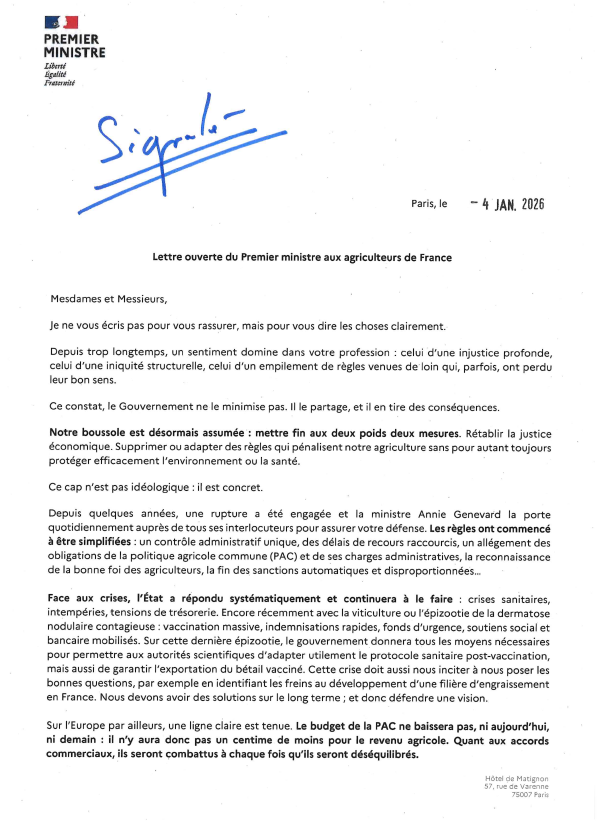 PREMIER MINISTRE
Liberté
Égalité
Fraternité

Signalé

Paris, le – 4 JAN. 2026

Lettre ouverte du Premier ministre aux agriculteurs de France

Mesdames et Messieurs,

Je ne vous écris pas pour vous rassurer, mais pour vous dire les choses clairement.

Depuis trop longtemps, un sentiment domine dans votre profession : celui d'une injustice profonde, celui d'une iniquité structurelle, celui d'un empilement de règles venues de loin qui, parfois, ont perdu leur bon sens.

Ce constat, le Gouvernement ne le minimise pas. Il le partage, et il en tire des conséquences.

Notre boussole est désormais assumée : mettre fin aux deux poids deux mesures. Rétablir la justice économique. Supprimer ou adapter des règles qui pénalisent notre agriculture sans pour autant toujours protéger efficacement l'environnement ou la santé.

Ce cap n'est pas idéologique : il est concret.

Depuis quelques années, une rupture a été engagée et la ministre Annie Genevard la porte quotidiennement auprès de tous ses interlocuteurs pour assurer votre défense. Les règles ont commencé à être simplifiées : un contrôle administratif unique, des délais de recours raccourcis, un allégement des obligations de la politique agricole commune (PAC) et de ses charges administratives, la reconnaissance de la bonne foi des agriculteurs, la fin des sanctions automatiques et disproportionnées...

Face aux crises, l'État a répondu systématiquement et continuera à le faire : crises sanitaires, intempéries, tensions de trésorerie. Encore récemment avec la viticulture ou l'épizootie de la dermatose nodulaire contagieuse : vaccination massive, indemnisations rapides, fonds d'urgence, soutiens social et bancaire mobilisés. Sur cette dernière épizootie, le gouvernement donnera tous les moyens nécessaires pour permettre aux autorités scientifiques d'adapter utilement le protocole sanitaire post-vaccination, mais aussi de garantir l'exportation du bétail vacciné. Cette crise doit aussi nous inciter à nous poser les bonnes questions, par exemple en identifiant les freins au développement d'une filière d'engraissement en France. Nous devons avoir des solutions sur le long terme ; et donc défendre une vision.

Sur l'Europe par ailleurs, une ligne claire est tenue. Le budget de la PAC ne baissera pas, ni aujourd'hui, ni demain : il n'y aura donc pas un centime de moins pour le revenu agricole. Quant aux accords commerciaux, ils seront combattus à chaque fois qu'ils seront déséquilibrés.

Hôtel de Matignon
57, rue de Varenne
75007 Paris